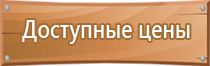 Доступные цены